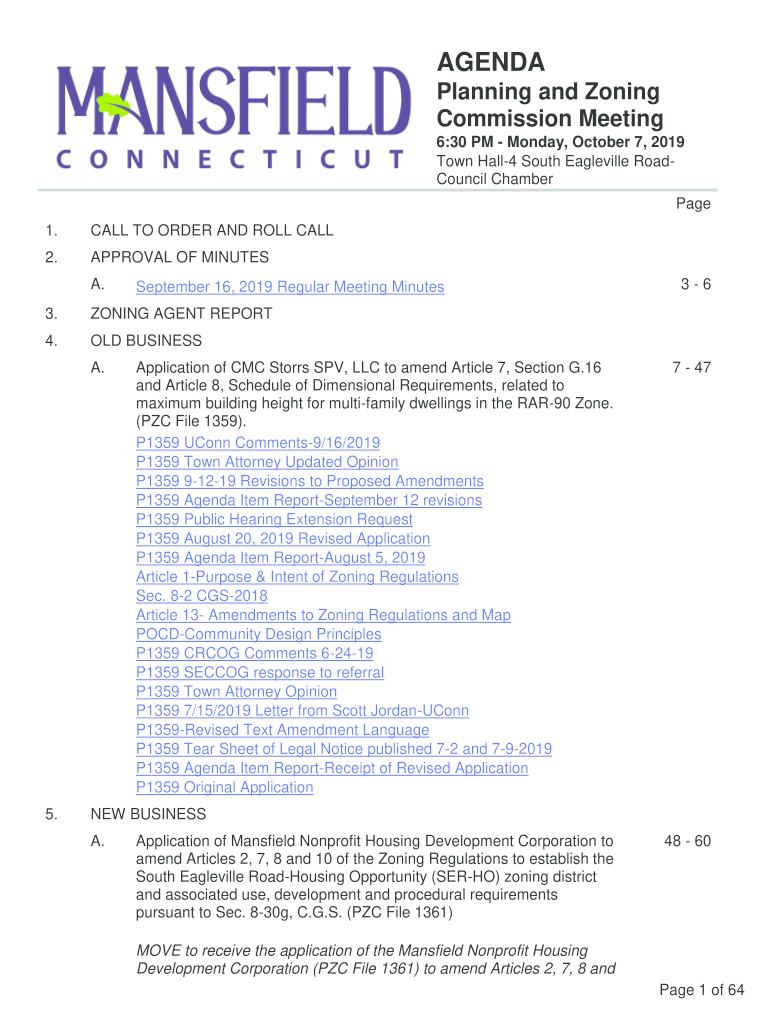 MANSFIELD
CONNECTICUT

AGENDA
Planning and Zoning Commission Meeting
6:30 PM - Monday, October 7, 2019
Town Hall-4 South Eagleville Road-Council Chamber

Page

1. CALL TO ORDER AND ROLL CALL

2. APPROVAL OF MINUTES

A. September 16, 2019 Regular Meeting Minutes 3 - 6

3. ZONING AGENT REPORT

4. OLD BUSINESS

A. Application of CMC Storrs SPV, LLC to amend Article 7, Section G.16 and Article 8, Schedule of Dimensional Requirements, related to maximum building height for multi-family dwellings in the RAR-90 Zone. (PZC File 1359). 7 - 47

P1359 UConn Comments-9/16/2019
P1359 Town Attorney Updated Opinion
P1359 9-12-19 Revisions to Proposed Amendments
P1359 Agenda Item Report-September 12 revisions
P1359 Public Hearing Extension Request
P1359 August 20, 2019 Revised Application
P1359 Agenda Item Report-August 5, 2019
Article 1-Purpose & Intent of Zoning Regulations
Sec. 8-2 CGS-2018
Article 13- Amendments to Zoning Regulations and Map
POCD-Community Design Principles
P1359 CRCOG Comments 6-24-19
P1359 SECCOG response to referral
P1359 Town Attorney Opinion
P1359 7/15/2019 Letter from Scott Jordan-UConn
P1359-Revised Text Amendment Language
P1359 Tear Sheet of Legal Notice published 7-2 and 7-9-2019
P1359 Agenda Item Report-Receipt of Revised Application
P1359 Original Application

5. NEW BUSINESS

A. Application of Mansfield Nonprofit Housing Development Corporation to amend Articles 2, 7, 8 and 10 of the Zoning Regulations to establish the South Eagleville Road-Housing Opportunity (SER-HO) zoning district and associated use, development and procedural requirements pursuant to Sec. 8-30g, C.G.S. (PZC File 1361) 48 - 60

MOVE to receive the application of the Mansfield Nonprofit Housing Development Corporation (PZC File 1361) to amend Articles 2, 7, 8 and

Page 1 of 64